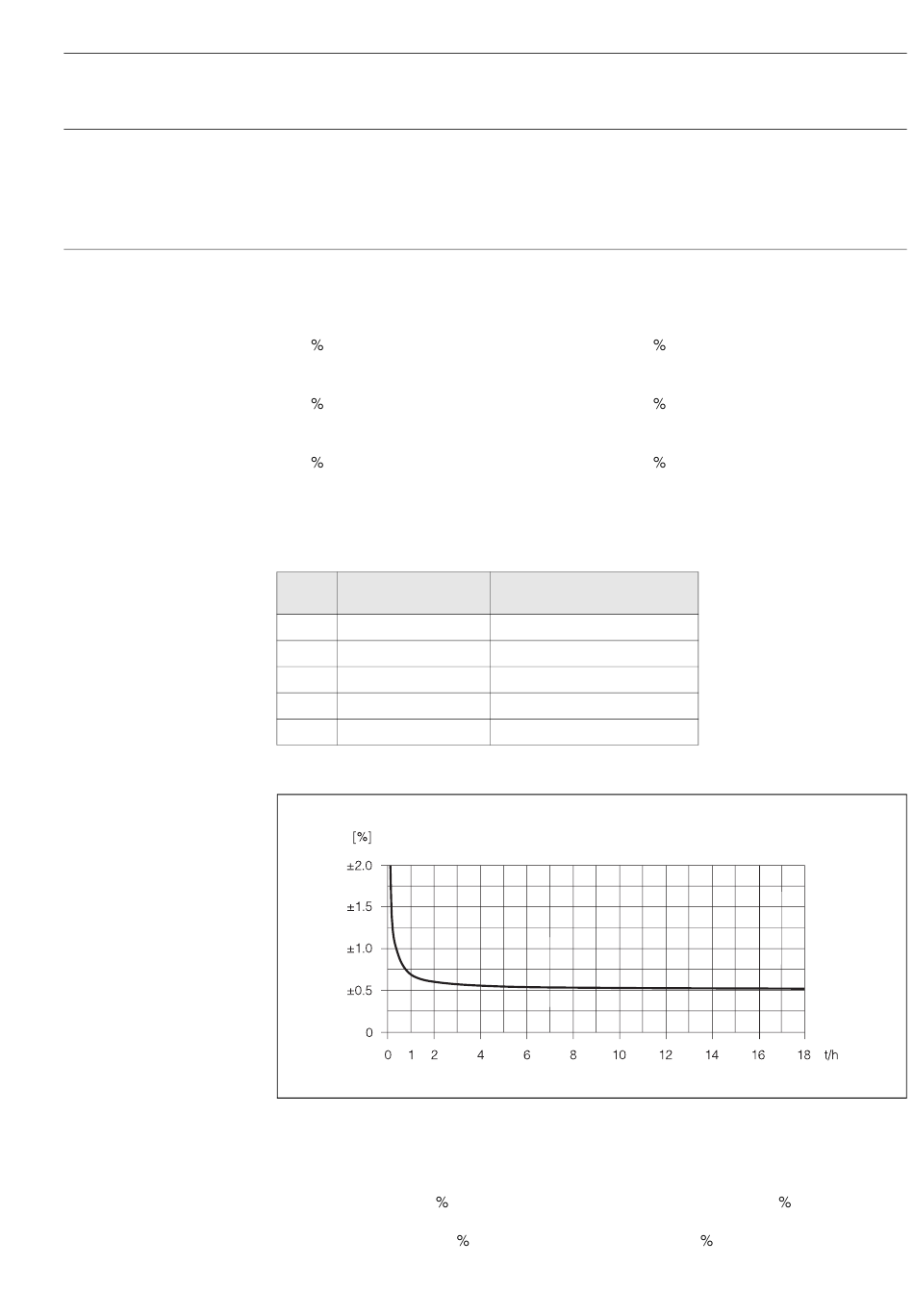 %

%

%

%

%

%

[%]

±2.0

±1.5

±1.0

±0.5

0

0 1 2 4 6 8 10 12 14 16 18 t/h

%

%

%

%